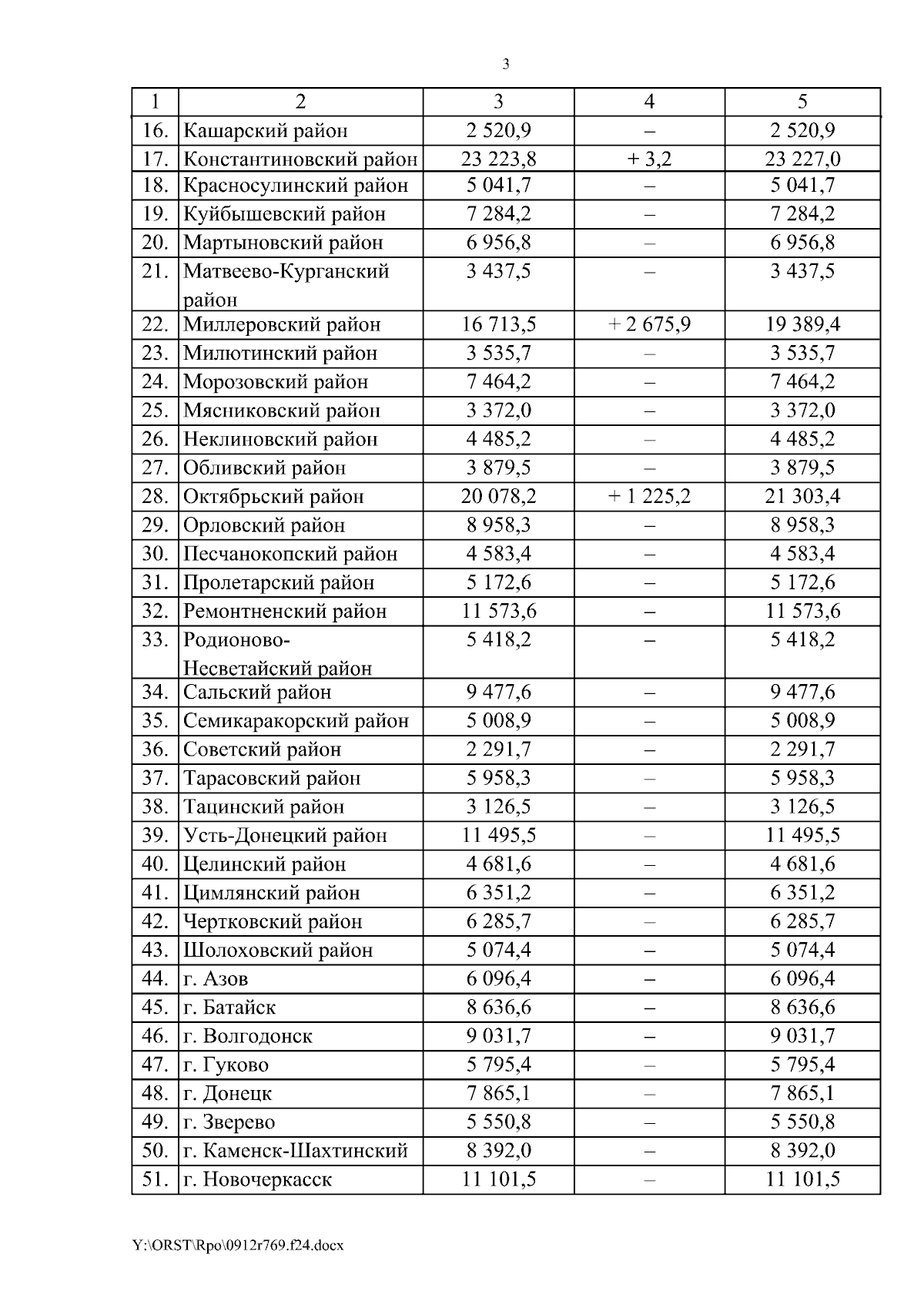 3

| 1 | 2 | 3 | 4 | 5 |
|---|---|---|---|---|
| 16. | Кашарский район | 2 520,9 | – | 2 520,9 |
| 17. | Константиновский район | 23 223,8 | + 3,2 | 23 227,0 |
| 18. | Красносулинский район | 5 041,7 | – | 5 041,7 |
| 19. | Куйбышевский район | 7 284,2 | – | 7 284,2 |
| 20. | Мартыновский район | 6 956,8 | – | 6 956,8 |
| 21. | Матвеево-Курганский район | 3 437,5 | – | 3 437,5 |
| 22. | Миллеровский район | 16 713,5 | + 2 675,9 | 19 389,4 |
| 23. | Милютинский район | 3 535,7 | – | 3 535,7 |
| 24. | Морозовский район | 7 464,2 | – | 7 464,2 |
| 25. | Мясниковский район | 3 372,0 | – | 3 372,0 |
| 26. | Неклиновский район | 4 485,2 | – | 4 485,2 |
| 27. | Обливский район | 3 879,5 | – | 3 879,5 |
| 28. | Октябрьский район | 20 078,2 | + 1 225,2 | 21 303,4 |
| 29. | Орловский район | 8 958,3 | – | 8 958,3 |
| 30. | Песчанокопский район | 4 583,4 | – | 4 583,4 |
| 31. | Пролетарский район | 5 172,6 | – | 5 172,6 |
| 32. | Ремонтненский район | 11 573,6 | – | 11 573,6 |
| 33. | Родионово-Несветайский район | 5 418,2 | – | 5 418,2 |
| 34. | Сальский район | 9 477,6 | – | 9 477,6 |
| 35. | Семикаракорский район | 5 008,9 | – | 5 008,9 |
| 36. | Советский район | 2 291,7 | – | 2 291,7 |
| 37. | Тарасовский район | 5 958,3 | – | 5 958,3 |
| 38. | Тацинский район | 3 126,5 | – | 3 126,5 |
| 39. | Усть-Донецкий район | 11 495,5 | – | 11 495,5 |
| 40. | Целинский район | 4 681,6 | – | 4 681,6 |
| 41. | Цимлянский район | 6 351,2 | – | 6 351,2 |
| 42. | Чертковский район | 6 285,7 | – | 6 285,7 |
| 43. | Шолоховский район | 5 074,4 | – | 5 074,4 |
| 44. | г. Азов | 6 096,4 | – | 6 096,4 |
| 45. | г. Батайск | 8 636,6 | – | 8 636,6 |
| 46. | г. Волгодонск | 9 031,7 | – | 9 031,7 |
| 47. | г. Гуково | 5 795,4 | – | 5 795,4 |
| 48. | г. Донецк | 7 865,1 | – | 7 865,1 |
| 49. | г. Зверево | 5 550,8 | – | 5 550,8 |
| 50. | г. Каменск-Шахтинский | 8 392,0 | – | 8 392,0 |
| 51. | г. Новочеркасск | 11 101,5 | – | 11 101,5 |

Y:\ORST\Rpo\0912r769.f24.docx